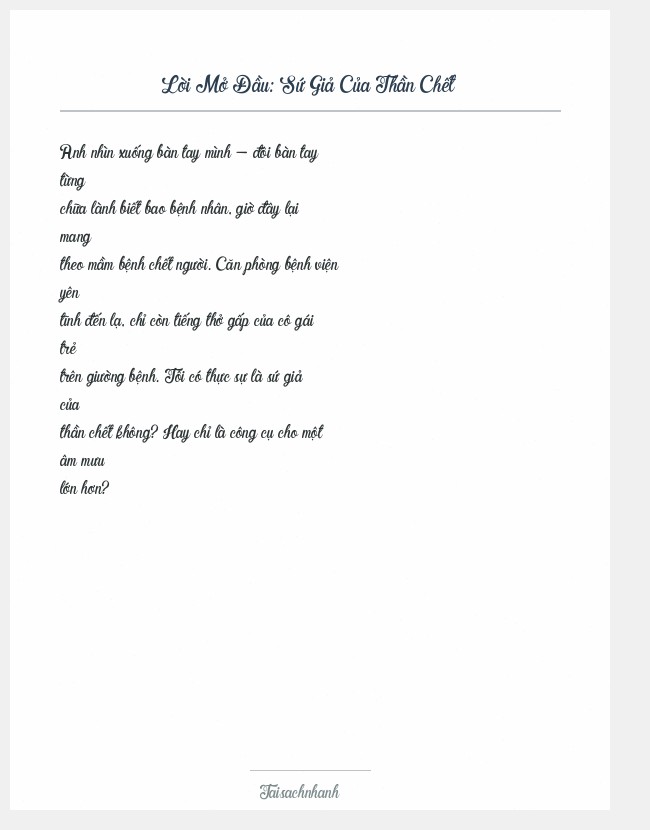 Lời Mở Đầu: Sứ Giả Của Thần Chết

Anh nhìn xuống bàn tay mình — đôi bàn tay từng chữa lành biết bao bệnh nhân, giờ đây lại mang theo mầm bệnh chết người. Căn phòng bệnh viện yên tĩnh đến lạ, chỉ còn tiếng thở gấp của cô gái trẻ trên giường bệnh. Tôi có thực sự là sứ giả của thần chết không? Hay chỉ là công cụ cho một âm mưu lớn hơn?

Taisachnhanh